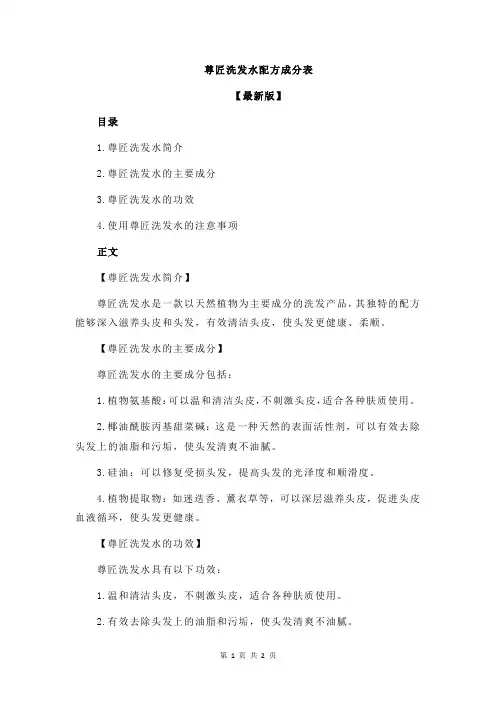 尊匠洗发水配方成分表

【最新版】

目录

1.尊匠洗发水简介

2.尊匠洗发水的主要成分

3.尊匠洗发水的功效

4.使用尊匠洗发水的注意事项

正文

【尊匠洗发水简介】

尊匠洗发水是一款以天然植物为主要成分的洗发产品，其独特的配方能够深入滋养头皮和头发，有效清洁头皮，使头发更健康、柔顺。

【尊匠洗发水的主要成分】

尊匠洗发水的主要成分包括：

1.植物氨基酸：可以温和清洁头皮，不刺激头皮，适合各种肤质使用。

2.椰油酰胺丙基甜菜碱：这是一种天然的表面活性剂，可以有效去除头发上的油脂和污垢，使头发清爽不油腻。

3.硅油：可以修复受损头发，提高头发的光泽度和顺滑度。

4.植物提取物：如迷迭香、薰衣草等，可以深层滋养头皮，促进头皮血液循环，使头发更健康。

【尊匠洗发水的功效】

尊匠洗发水具有以下功效：

1.温和清洁头皮，不刺激头皮，适合各种肤质使用。

2.有效去除头发上的油脂和污垢，使头发清爽不油腻。

第 1 页 共 2 页